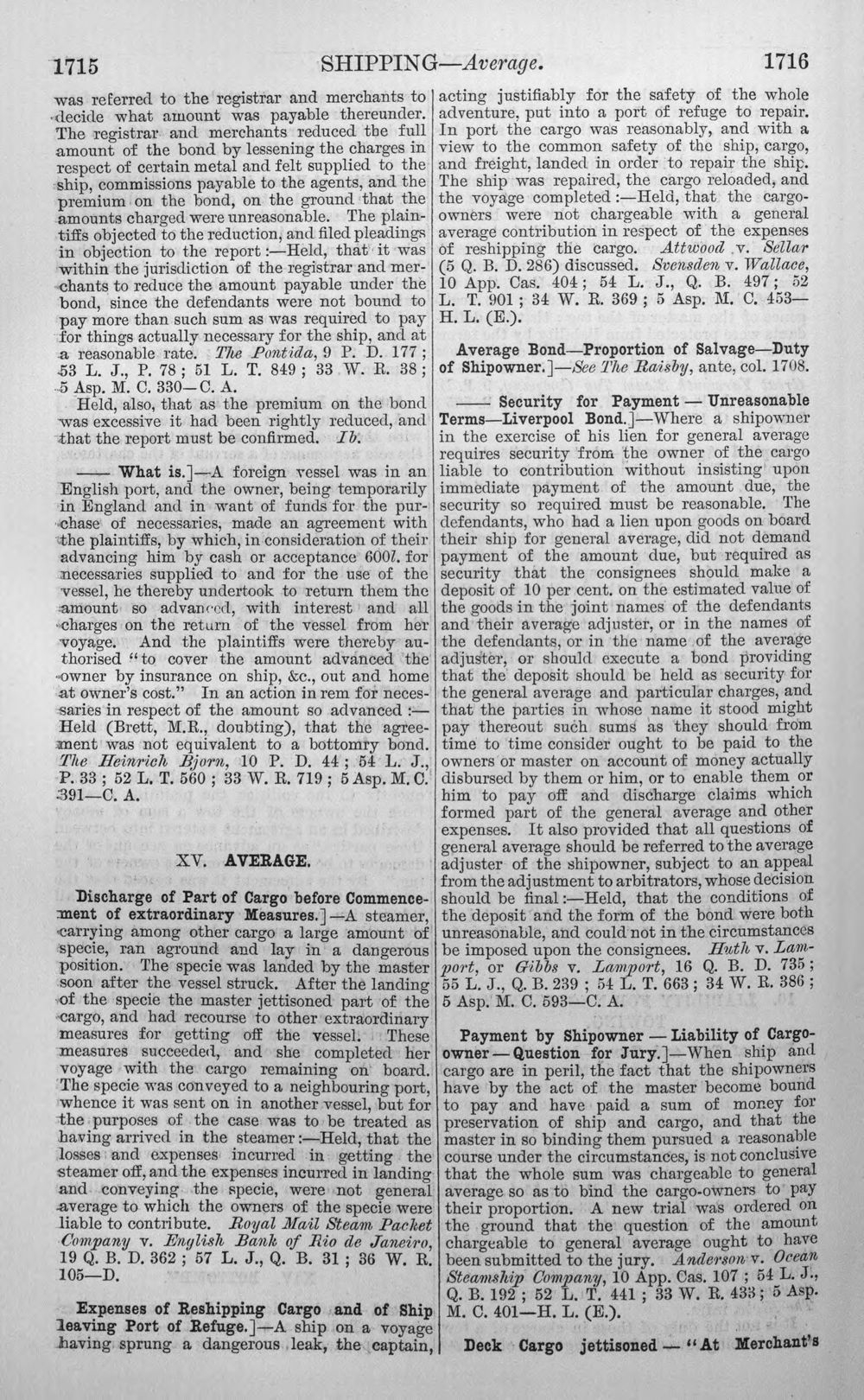 1715 SHIPPING—Average. 1716

was referred to the registrar and merchants to decide what amount was payable thereunder. The registrar and merchants reduced the full amount of the bond by lessening the charges in respect of certain metal and felt supplied to the ship, commissions payable to the agents, and the premium on the bond, on the ground that the amounts charged were unreasonable. The plaintiffs objected to the reduction, and filed pleadings in objection to the report:—Held, that it was within the jurisdiction of the registrar and merchants to reduce the amount payable under the bond, since the defendants were not bound to pay more than such sum as was required to pay for things actually necessary for the ship, and at a reasonable rate. The Pontida, 9 P. D. 177; 53 L. J., P. 78; 51 L. T. 849; 33 W. R. 38; 5 Asp. M. C. 330—C. A.

Held, also, that as the premium on the bond was excessive it had been rightly reduced, and that the report must be confirmed. Ib.

—— What is.]—A foreign vessel was in an English port, and the owner, being temporarily in England and in want of funds for the purchase of necessaries, made an agreement with the plaintiffs, by which, in consideration of their advancing him by cash or acceptance 600l. for necessaries supplied to and for the use of the vessel, he thereby undertook to return them the amount so advanced, with interest and all charges on the return of the vessel from her voyage. And the plaintiffs were thereby authorised "to cover the amount advanced the owner by insurance on ship, &c., out and home at owner's cost." In an action in rem for necessaries in respect of the amount so advanced:—Held (Brett, M.R., doubting), that the agreement was not equivalent to a bottomry bond. The Heinrich Bjorn, 10 P. D. 44; 54 L. J., P. 33; 52 L. T. 560; 33 W. R. 719; 5 Asp. M. C. 391—C. A.

XV. AVERAGE.

Discharge of Part of Cargo before Commencement of extraordinary Measures.]—A steamer, carrying among other cargo a large amount of specie, ran aground and lay in a dangerous position. The specie was landed by the master soon after the vessel struck. After the landing of the specie the master jettisoned part of the cargo, and had recourse to other extraordinary measures for getting off the vessel. These measures succeeded, and she completed her voyage with the cargo remaining on board. The specie was conveyed to a neighbouring port, whence it was sent on in another vessel, but for the purposes of the case was to be treated as having arrived in the steamer:—Held, that the losses and expenses incurred in getting the steamer off, and the expenses incurred in landing and conveying the specie, were not general average to which the owners of the specie were liable to contribute. Royal Mail Steam Packet Company v. English Bank of Rio de Janeiro, 19 Q. B. D. 362; 57 L. J., Q. B. 31; 36 W. R. 105—D.

Expenses of Reshipping Cargo and of Ship leaving Port of Refuge.]—A ship on a voyage having sprung a dangerous leak, the captain, acting justifiably for the safety of the whole adventure, put into a port of refuge to repair. In port the cargo was reasonably, and with a view to the common safety of the ship, cargo, and freight, landed in order to repair the ship. The ship was repaired, the cargo reloaded, and the voyage completed:—Held, that the cargo-owners were not chargeable with a general average contribution in respect of the expenses of reshipping the cargo. Attwood v. Sellar (5 Q. B. D. 286) discussed. Svensden v. Wallace, 10 App. Cas. 404; 54 L. J., Q. B. 497; 52 L. T. 901; 34 W. R. 369; 5 Asp. M. C. 453—H. L. (E.).

Average Bond—Proportion of Salvage—Duty of Shipowner.]—See The Raisby, ante, col. 1708.

—— Security for Payment — Unreasonable Terms—Liverpool Bond.]—Where a shipowner in the exercise of his lien for general average requires security from the owner of the cargo liable to contribution without insisting upon immediate payment of the amount due, the security so required must be reasonable. The defendants, who had a lien upon goods on board their ship for general average, did not demand payment of the amount due, but required as security that the consignees should make a deposit of 10 per cent. on the estimated value of the goods in the joint names of the defendants and their average adjuster, or in the names of the defendants, or in the name of the average adjuster, or should execute a bond providing that the deposit should be held as security for the general average and particular charges, and that the parties in whose name it stood might pay thereout such sums as they should from time to time consider ought to be paid to the owners or master on account of money actually disbursed by them or him, or to enable them or him to pay off and discharge claims which formed part of the general average and other expenses. It also provided that all questions of general average should be referred to the average adjuster of the shipowner, subject to an appeal from the adjustment to arbitrators, whose decision should be final:—Held, that the conditions of the deposit and the form of the bond were both unreasonable, and could not in the circumstances be imposed upon the consignees. Huth v. Lamport, or Gibbs v. Lamport, 16 Q. B. D. 735; 55 L. J., Q. B. 239; 54 L. T. 663; 34 W. R. 386; 5 Asp. M. C. 593—C. A.

Payment by Shipowner — Liability of Cargo-owner — Question for Jury.]—When ship and cargo are in peril, the fact that the shipowners have by the act of the master become bound to pay and have paid a sum of money for preservation of ship and cargo, and that the master in so binding them pursued a reasonable course under the circumstances, is not conclusive that the whole sum was chargeable to general average so as to bind the cargo-owners to pay their proportion. A new trial was ordered on the ground that the question of the amount chargeable to general average ought to have been submitted to the jury. Anderson v. Ocean Steamship Company, 10 App. Cas. 107; 54 L. J., Q. B. 192; 52 L. T. 441; 33 W. R. 433; 5 Asp. M. C. 401—H. L. (E.).

Deck Cargo jettisoned — "At Merchant's